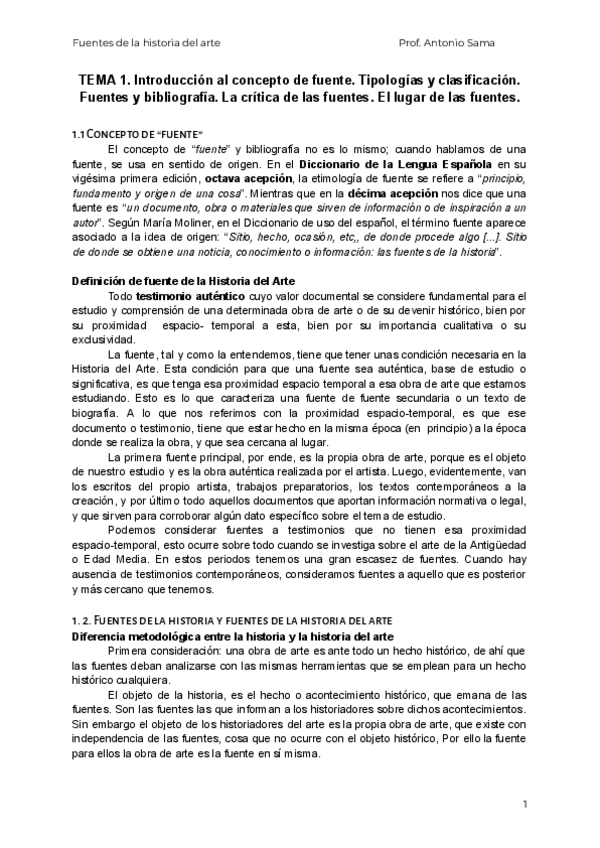 Fuentes de la historia del arte

Prof. Antonio Sama

TEMA 1. Introducción al concepto de fuente. Tipologías y clasificación. Fuentes y bibliografía. La crítica de las fuentes. El lugar de las fuentes.

1.1 CONCEPTO DE "FUENTE"

El concepto de "fuente" y bibliografía no es lo mismo; cuando hablamos de una fuente, se usa en sentido de origen. En el Diccionario de la Lengua Española en su vigésima primera edición, octava acepción, la etimología de fuente se refiere a "principio, fundamento y origen de una cosa". Mientras que en la décima acepción nos dice que una fuente es "un documento, obra o materiales que sirven de información o de inspiración a un autor". Según María Moliner, en el Diccionario de uso del español, el término fuente aparece asociado a la idea de origen: "Sitio, hecho, ocasión, etc,, de donde procede algo [...]. Sitio de donde se obtiene una noticia, conocimiento o información: las fuentes de la historia".

Definición de fuente de la Historia del Arte

Todo testimonio auténtico cuyo valor documental se considere fundamental para el estudio y comprensión de una determinada obra de arte o de su devenir histórico, bien por su proximidad espacio- temporal a esta, bien por su importancia cualitativa o su exclusividad.

La fuente, tal y como la entendemos, tiene que tener unas condición necesaria en la Historia del Arte. Esta condición para que una fuente sea auténtica, base de estudio o significativa, es que tenga esa proximidad espacio temporal a esa obra de arte que estamos estudiando. Esto es lo que caracteriza una fuente de fuente secundaria o un texto de biografía. A lo que nos referimos con la proximidad espacio-temporal, es que ese documento o testimonio, tiene que estar hecho en la misma época (en principio) a la época donde se realiza la obra, y que sea cercana al lugar.

La primera fuente principal, por ende, es la propia obra de arte, porque es el objeto de nuestro estudio y es la obra auténtica realizada por el artista. Luego, evidentemente, van los escritos del propio artista, trabajos preparatorios, los textos contemporáneos a la creación, y por último todo aquellos documentos que aportan información normativa o legal, y que sirven para corroborar algún dato específico sobre el tema de estudio.

Podemos considerar fuentes a testimonios que no tienen esa proximidad espacio-temporal, esto ocurre sobre todo cuando se investiga sobre el arte de la Antigüedad o Edad Media. En estos periodos tenemos una gran escasez de fuentes. Cuando hay ausencia de testimonios contemporáneos, consideramos fuentes a aquello que es posterior y más cercano que tenemos.

1. 2. FUENTES DE LA HISTORIA Y FUENTES DE LA HISTORIA DEL ARTE

Diferencia metodológica entre la historia y la historia del arte

Primera consideración: una obra de arte es ante todo un hecho histórico, de ahí que las fuentes deban analizarse con las mismas herramientas que se emplean para un hecho histórico cualquiera.

El objeto de la historia, es el hecho o acontecimiento histórico, que emana de las fuentes. Son las fuentes las que informan a los historiadores sobre dichos acontecimientos. Sin embargo el objeto de los historiadores del arte es la propia obra de arte, que existe con independencia de las fuentes, cosa que no ocurre con el objeto histórico, Por ello la fuente para ellos la obra de arte es la fuente en sí misma.

1